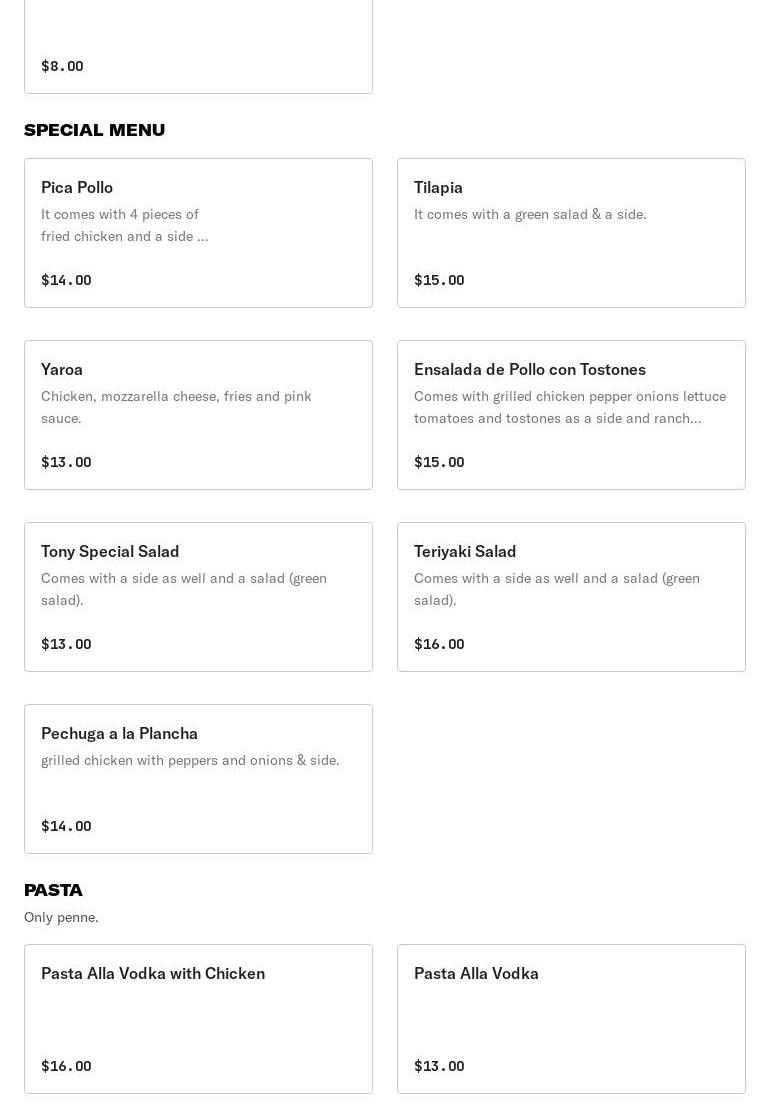 $8.00

SPECIAL MENU

Pica Pollo
It comes with 4 pieces of fried chicken and a side ...
$14.00

Tilapia
It comes with a green salad & a side.
$15.00

Yaroa
Chicken, mozzarella cheese, fries and pink sauce.
$13.00

Ensalada de Pollo con Tostones
Comes with grilled chicken pepper onions lettuce tomatoes and tostones as a side and ranch...
$15.00

Tony Special Salad
Comes with a side as well and a salad (green salad).
$13.00

Teriyaki Salad
Comes with a side as well and a salad (green salad).
$16.00

Pechuga a la Plancha
grilled chicken with peppers and onions & side.
$14.00

PASTA
Only penne.

Pasta Alla Vodka with Chicken
$16.00

Pasta Alla Vodka
$13.00